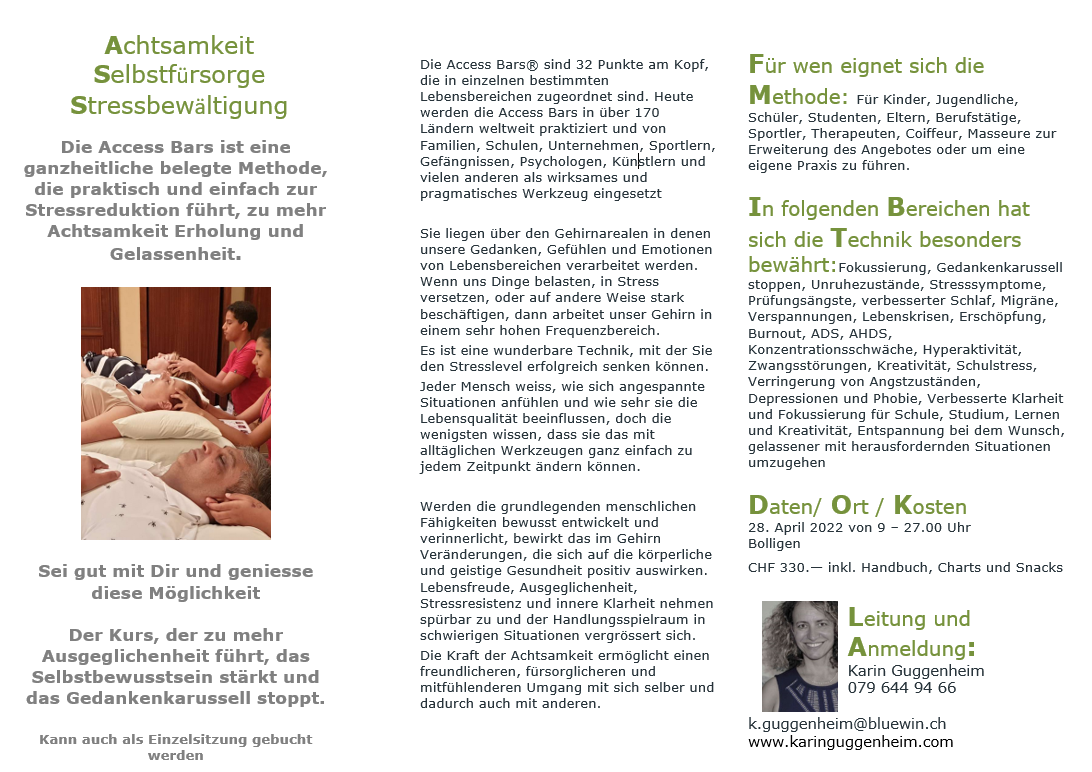 Achtsamkeit
Selbstfürsorge
Stressbewältigung

Die Access Bars ist eine ganzheitliche belegte Methode, die praktisch und einfach zur Stressreduktion führt, zu mehr Achtsamkeit Erholung und Gelassenheit.

Sei gut mit Dir und geniesse diese Möglichkeit

Der Kurs, der zu mehr Ausgeglichenheit führt, das Selbstbewusstsein stärkt und das Gedankenkarussell stoppt.

Kann auch als Einzelsitzung gebucht werden

Die Access Bars® sind 32 Punkte am Kopf, die in einzelnen bestimmten Lebensbereichen zugeordnet sind. Heute werden die Access Bars in über 170 Ländern weltweit praktiziert und von Familien, Schulen, Unternehmen, Sportlern, Gefängnissen, Psychologen, Künstlern und vielen anderen als wirksames und pragmatisches Werkzeug eingesetzt

Sie liegen über den Gehirnarealen in denen unsere Gedanken, Gefühlen und Emotionen von Lebensbereichen verarbeitet werden. Wenn uns Dinge belasten, in Stress versetzen, oder auf andere Weise stark beschäftigen, dann arbeitet unser Gehirn in einem sehr hohen Frequenzbereich.

Es ist eine wunderbare Technik, mit der Sie den Stresslevel erfolgreich senken können.

Jeder Mensch weiss, wie sich angespannte Situationen anfühlen und wie sehr sie die Lebensqualität beeinflussen, doch die wenigsten wissen, dass sie das mit alltäglichen Werkzeugen ganz einfach zu jedem Zeitpunkt ändern können.

Werden die grundlegenden menschlichen Fähigkeiten bewusst entwickelt und verinnerlicht, bewirkt das im Gehirn Veränderungen, die sich auf die körperliche und geistige Gesundheit positiv auswirken. Lebensfreude, Ausgeglichenheit, Stressresistenz und innere Klarheit nehmen spürbar zu und der Handlungsspielraum in schwierigen Situationen vergrössert sich.

Die Kraft der Achtsamkeit ermöglicht einen freundlicheren, fürsorglicheren und mitfühlenderen Umgang mit sich selber und dadurch auch mit anderen.

Für wen eignet sich die Methode: Für Kinder, Jugendliche, Schüler, Studenten, Eltern, Berufstätige, Sportler, Therapeuten, Coiffeur, Masseure zur Erweiterung des Angebotes oder um eine eigene Praxis zu führen.

In folgenden Bereichen hat sich die Technik besonders bewährt: Fokussierung, Gedankenkarussell stoppen, Unruhezustände, Stresssymptome, Prüfungsängste, verbesserter Schlaf, Migräne, Verspannungen, Lebenskrisen, Erschöpfung, Burnout, ADS, AHDS, Konzentrationsschwäche, Hyperaktivität, Zwangsstörungen, Kreativität, Schulstress, Verringerung von Angstzuständen, Depressionen und Phobie, Verbesserte Klarheit und Fokussierung für Schule, Studium, Lernen und Kreativität, Entspannung bei dem Wunsch, gelassener mit herausfordernden Situationen umzugehen

Daten/ Ort / Kosten
28. April 2022 von 9 – 27.00 Uhr
Bolligen

CHF 330.— inkl. Handbuch, Charts und Snacks

Leitung und Anmeldung:
Karin Guggenheim
079 644 94 66

k.guggenheim@bluewin.ch
www.karinguggenheim.com